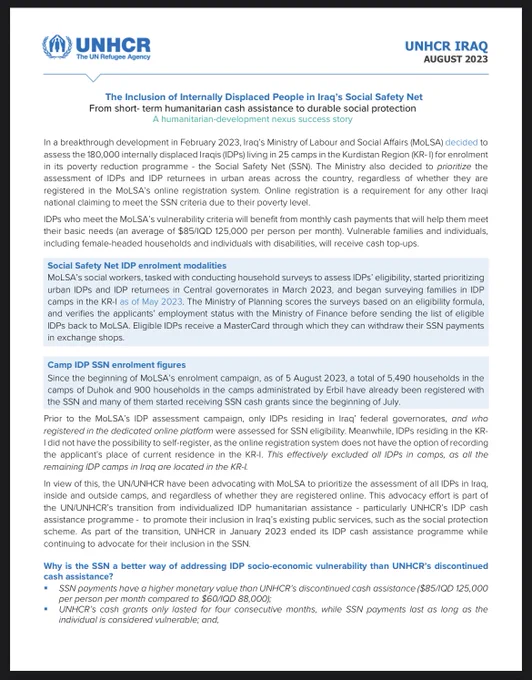 UNHCR
The UN Refugee Agency

UNHCR IRAQ
AUGUST 2023

The Inclusion of Internally Displaced People in Iraq's Social Safety Net
From short- term humanitarian cash assistance to durable social protection
A humanitarian-development nexus success story

In a breakthrough development in February 2023, Iraq's Ministry of Labour and Social Affairs (MoLSA) decided to assess the 180,000 internally displaced Iraqis (IDPs) living in 25 camps in the Kurdistan Region (KR-I) for enrolment in its poverty reduction programme - the Social Safety Net (SSN). The Ministry also decided to prioritize the assessment of IDPs and IDP returnees in urban areas across the country, regardless of whether they are registered in the MoLSA's online registration system. Online registration is a requirement for any other Iraqi national claiming to meet the SSN criteria due to their poverty level.

IDPs who meet the MoLSA's vulnerability criteria will benefit from monthly cash payments that will help them meet their basic needs (an average of $85/IQD 125,000 per person per month). Vulnerable families and individuals, including female-headed households and individuals with disabilities, will receive cash top-ups.

Social Safety Net IDP enrolment modalities
MoLSA's social workers, tasked with conducting household surveys to assess IDPs' eligibility, started prioritizing urban IDPs and IDP returnees in Central governorates in March 2023, and began surveying families in IDP camps in the KR-I as of May 2023. The Ministry of Planning scores the surveys based on an eligibility formula, and verifies the applicants' employment status with the Ministry of Finance before sending the list of eligible IDPs back to MoLSA. Eligible IDPs receive a MasterCard through which they can withdraw their SSN payments in exchange shops.

Camp IDP SSN enrolment figures
Since the beginning of MoLSA's enrolment campaign, as of 5 August 2023, a total of 5,490 households in the camps of Duhok and 900 households in the camps administrated by Erbil have already been registered with the SSN and many of them started receiving SSN cash grants since the beginning of July.

Prior to the MoLSA's IDP assessment campaign, only IDPs residing in Iraq' federal governorates, and who registered in the dedicated online platform were assessed for SSN eligibility. Meanwhile, IDPs residing in the KR-I did not have the possibility to self-register, as the online registration system does not have the option of recording the applicant's place of current residence in the KR-I. This effectively excluded all IDPs in camps, as all the remaining IDP camps in Iraq are located in the KR-I.

In view of this, the UN/UNHCR have been advocating with MoLSA to prioritize the assessment of all IDPs in Iraq, inside and outside camps, and regardless of whether they are registered online. This advocacy effort is part of the UN/UNHCR's transition from individualized IDP humanitarian assistance - particularly UNHCR's IDP cash assistance programme - to promote their inclusion in Iraq's existing public services, such as the social protection scheme. As part of the transition, UNHCR in January 2023 ended its IDP cash assistance programme while continuing to advocate for their inclusion in the SSN.

Why is the SSN a better way of addressing IDP socio-economic vulnerability than UNHCR's discontinued cash assistance?
▪ SSN payments have a higher monetary value than UNHCR's discontinued cash assistance ($85/IQD 125,000 per person per month compared to $60/IQD 88,000);
▪ UNHCR's cash grants only lasted for four consecutive months, while SSN payments last as long as the individual is considered vulnerable; and,